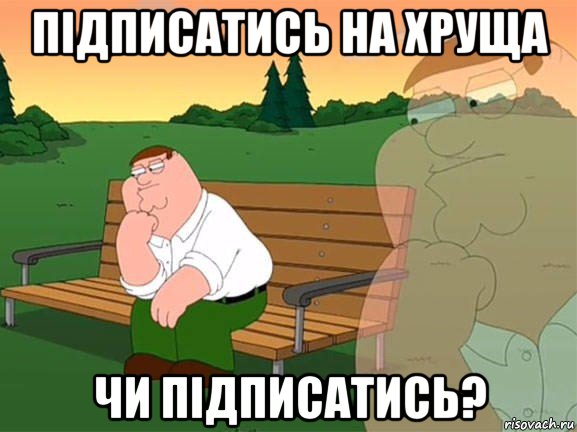 ПІДПИСАТИСЬ НА ХРУЩА

ЧИ ПІДПИСАТИСЬ?

risovach.ru